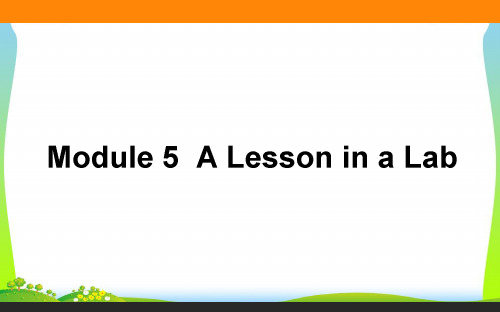 Module 5  A Lesson in a Lab